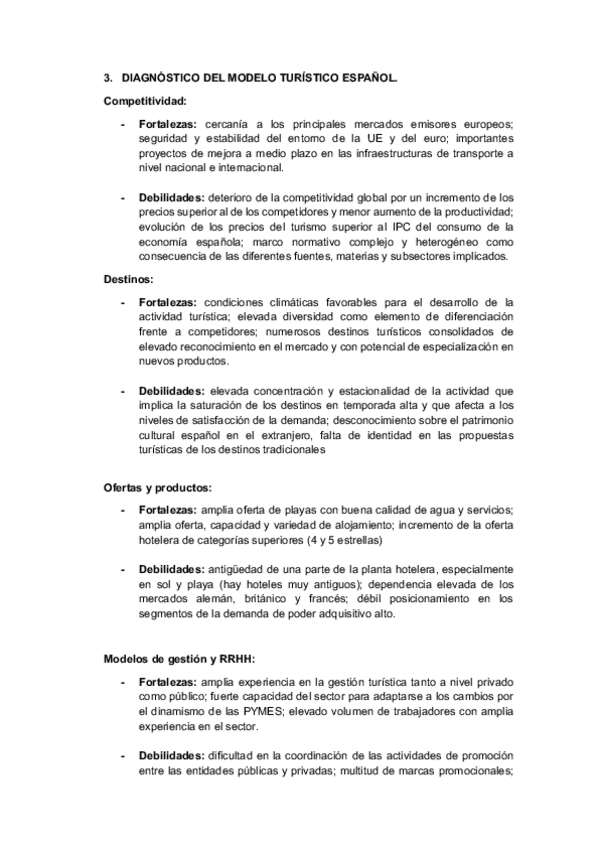 3. DIAGNÓSTICO DEL MODELO TURÍSTICO ESPAÑOL.

Competitividad:

- Fortalezas: cercanía a los principales mercados emisores europeos; seguridad y estabilidad del entorno de la UE y del euro; importantes proyectos de mejora a medio plazo en las infraestructuras de transporte a nivel nacional e internacional.

- Debilidades: deterioro de la competitividad global por un incremento de los precios superior al de los competidores y menor aumento de la productividad; evolución de los precios del turismo superior al IPC del consumo de la economía española; marco normativo complejo y heterogéneo como consecuencia de las diferentes fuentes, materias y subsectores implicados.

Destinos:

- Fortalezas: condiciones climáticas favorables para el desarrollo de la actividad turística; elevada diversidad como elemento de diferenciación frente a competidores; numerosos destinos turísticos consolidados de elevado reconocimiento en el mercado y con potencial de especialización en nuevos productos.

- Debilidades: elevada concentración y estacionalidad de la actividad que implica la saturación de los destinos en temporada alta y que afecta a los niveles de satisfacción de la demanda; desconocimiento sobre el patrimonio cultural español en el extranjero, falta de identidad en las propuestas turísticas de los destinos tradicionales

Ofertas y productos:

- Fortalezas: amplia oferta de playas con buena calidad de agua y servicios; amplia oferta, capacidad y variedad de alojamiento; incremento de la oferta hotelera de categorías superiores (4 y 5 estrellas)

- Debilidades: antigüedad de una parte de la planta hotelera, especialmente en sol y playa (hay hoteles muy antiguos); dependencia elevada de los mercados alemán, británico y francés; débil posicionamiento en los segmentos de la demanda de poder adquisitivo alto.

Modelos de gestión y RRHH:

- Fortalezas: amplia experiencia en la gestión turística tanto a nivel privado como público; fuerte capacidad del sector para adaptarse a los cambios por el dinamismo de las PYMES; elevado volumen de trabajadores con amplia experiencia en el sector.

- Debilidades: dificultad en la coordinación de las actividades de promoción entre las entidades públicas y privadas; multitud de marcas promocionales;